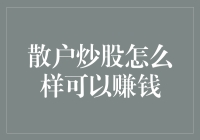 散户炒股怎么样可以赚钱